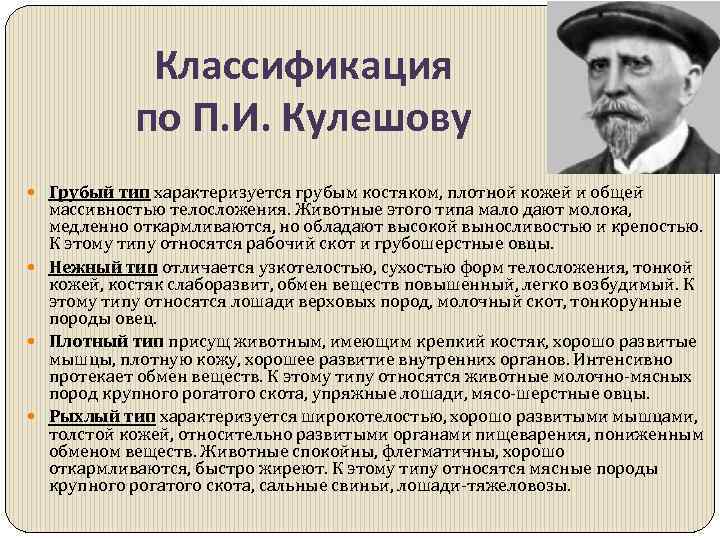 Классификация по П.И. Кулешову

• Грубый тип характеризуется грубым костяком, плотной кожей и общей массивностью телосложения. Животные этого типа мало дают молока, медленно откармливаются, но обладают высокой выносливостью и крепостью. К этому типу относятся рабочий скот и грубошерстные овцы.

• Нежный тип отличается узкотелостью, сухостью форм телосложения, тонкой кожей, костяк слаборазвит, обмен веществ повышенный, легко возбудимый. К этому типу относятся лошади верховых пород, молочный скот, тонкорунные породы овец.

• Плотный тип присущ животным, имеющим крепкий костяк, хорошо развитые мышцы, плотную кожу, хорошее развитие внутренних органов. Интенсивно протекает обмен веществ. К этому типу относятся животные молочно-мясных пород крупного рогатого скота, упряжные лошади, мясо-шерстные овцы.

• Рыхлый тип характеризуется широкотелостью, хорошо развитыми мышцами, толстой кожей, относительно развитыми органами пищеварения, пониженным обменом веществ. Животные спокойны, флегматичны, хорошо откармливаются, быстро жиреют. К этому типу относятся мясные породы крупного рогатого скота, сальные свиньи, лошади-тяжеловозы.